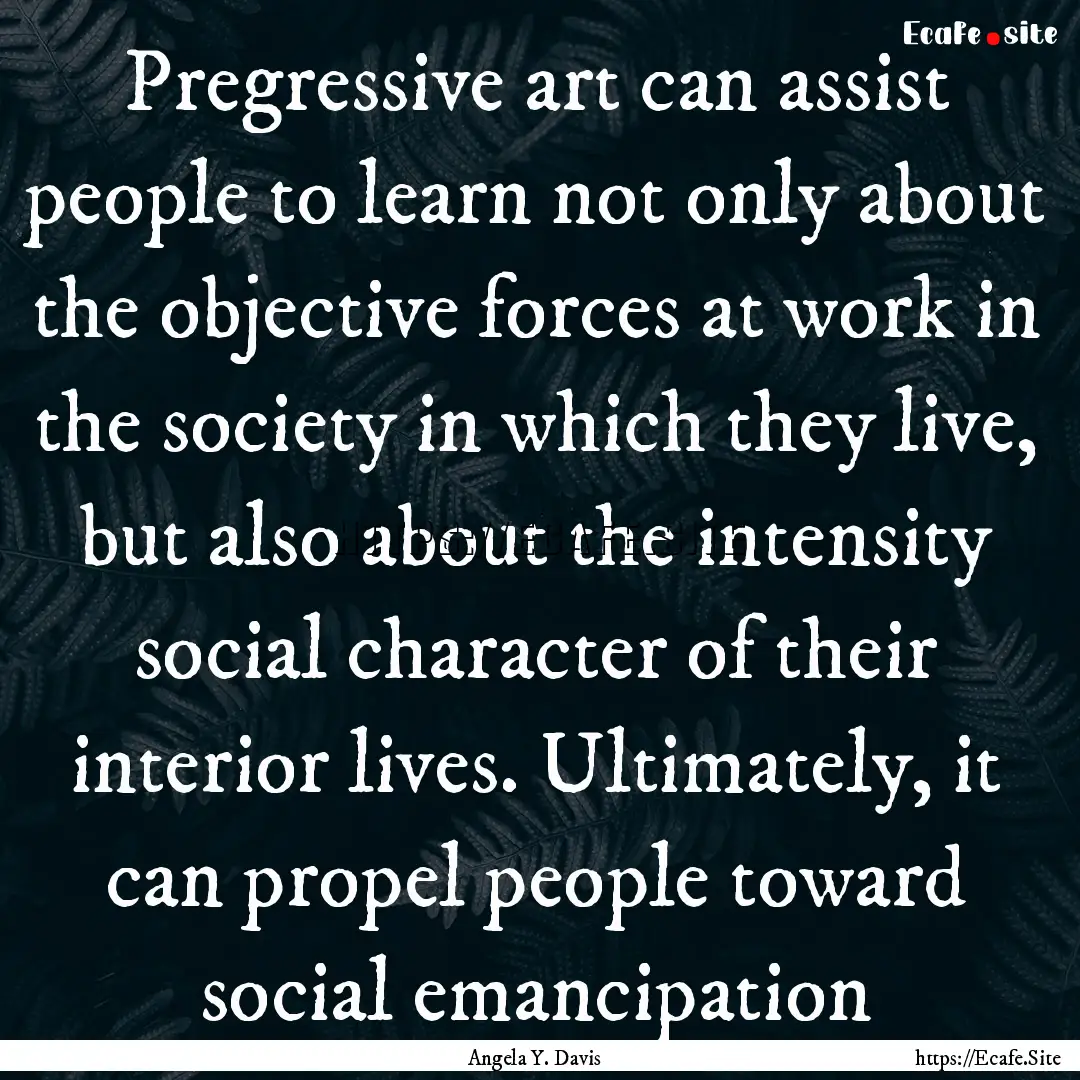 Ecafe.site

Pregressive art can assist people to learn not only about the objective forces at work in the society in which they live, but also about the intensity social character of their interior lives. Ultimately, it can propel people toward social emancipation

Angela Y. Davis

https://Ecafe.Site